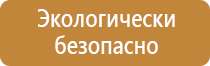 Экологически безопасно